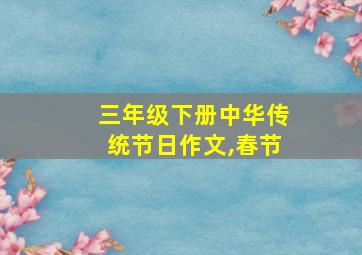 三年级下册中华传统节日作文,春节